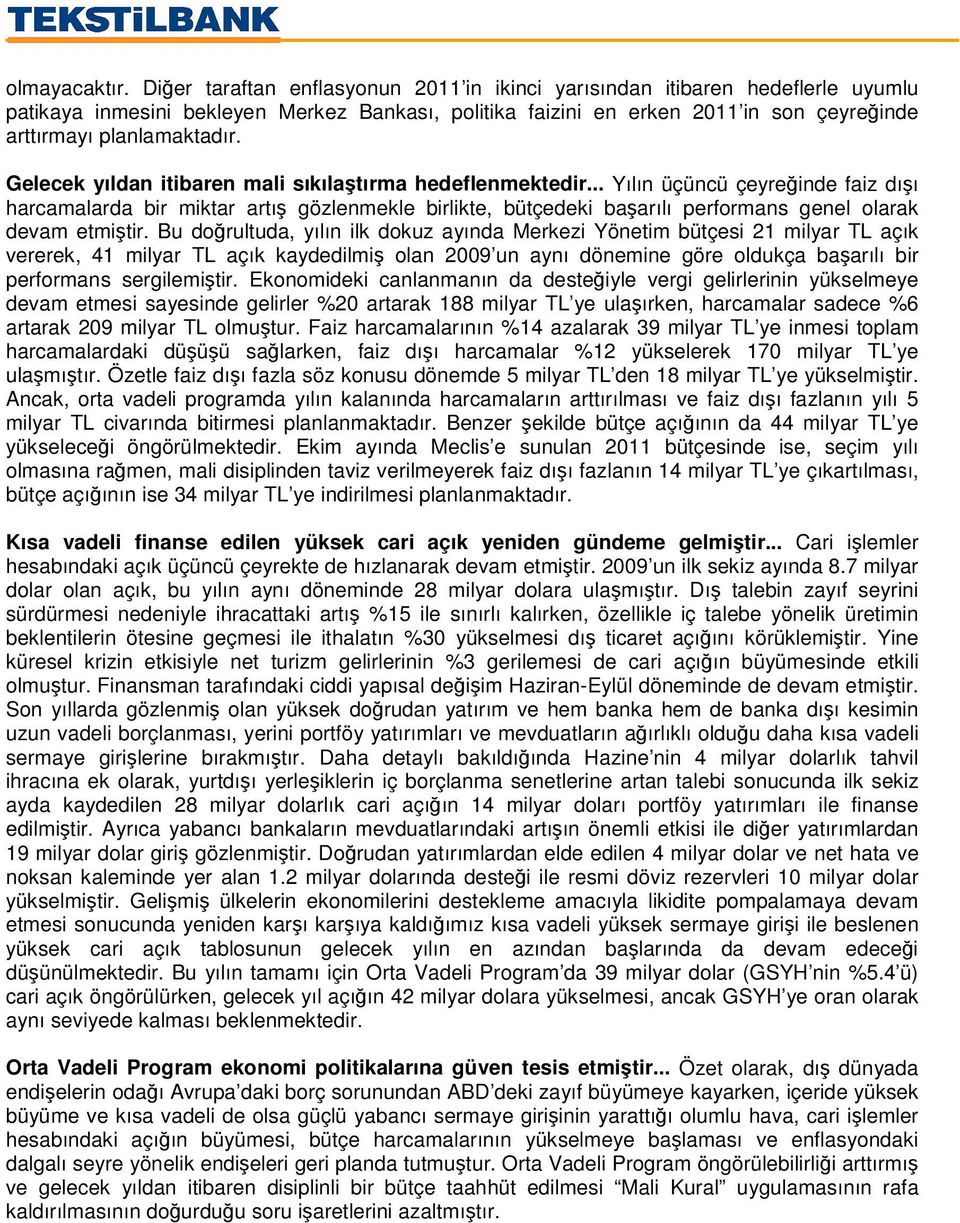 TEKSTİLBANK

olmayacaktır. Diğer taraftan enflasyonun 2011'in ikinci yarısından itibaren hedeflerle uyumlu patikaya inmesini bekleyen Merkez Bankası, politika faizini en erken 2011'in son çeyreğinde arttırmayı planlamaktadır.

Gelecek yıldan itibaren mali sıkılaştırma hedeflenmektedir... Yılın üçüncü çeyreğinde faiz dışı harcamalarda bir miktar artış gözlenmekle birlikte, bütçedeki başarılı performans genel olarak devam etmiştir. Bu doğrultuda, yılın ilk dokuz ayında Merkezi Yönetim bütçesi 21 milyar TL açık vererek, 41 milyar TL açık kaydedilmiş olan 2009'un aynı dönemine göre oldukça başarılı bir performans sergilemiştir. Ekonomideki canlanmanın da desteğiyle vergi gelirlerinin yükselmeye devam etmesi sayesinde gelirler %20 artarak 188 milyar TL'ye ulaşırken, harcamalar sadece %6 artarak 209 milyar TL olmuştur. Faiz harcamalarının %14 azalarak 39 milyar TL'ye inmesi toplam harcamalardaki düşüşü sağlarken, faiz dışı harcamalar %12 yükselerek 170 milyar TL'ye ulaşmıştır. Özetle faiz dışı fazla söz konusu dönemde 5 milyar TL'den 18 milyar TL'ye yükselmiştir. Ancak, orta vadeli programda yılın kalanında harcamaların arttırılması ve faiz dışı fazlanın yılı 5 milyar TL civarında bitirmesi planlanmaktadır. Benzer şekilde bütçe açığının da 44 milyar TL'ye yükseleceği öngörülmektedir. Ekim ayında Meclis'e sunulan 2011 bütçesinde ise, seçim yılı olmasına rağmen, mali disiplinden taviz verilmeyerek faiz dışı fazlanın 14 milyar TL'ye çıkartılması, bütçe açığının ise 34 milyar TL'ye indirilmesi planlanmaktadır.

Kısa vadeli finanse edilen yüksek cari açık yeniden gündeme gelmiştir... Cari işlemler hesabındaki açık üçüncü çeyrekte de hızlanarak devam etmiştir. 2009'un ilk sekiz ayında 8.7 milyar dolar olan açık, bu yılın aynı döneminde 28 milyar dolara ulaşmıştır. Dış talebin zayıf seyrini sürdürmesi nedeniyle ihracattaki artış %15 ile sınırlı kalırken, özellikle iç talebe yönelik üretimin beklentilerin ötesine geçmesi ile ithalatın %30 yükselmesi dış ticaret açığını körüklemiştir. Yine küresel krizin etkisiyle net turizm gelirlerinin %3 gerilemesi de cari açığın büyümesinde etkili olmuştur. Finansman tarafındaki ciddi yapısal değişim Haziran-Eylül döneminde de devam etmiştir. Son yıllarda gözlenmiş olan yüksek doğrudan yatırım ve hem banka hem de banka dışı kesimin uzun vadeli borçlanması, yerini portföy yatırımları ve mevduatların ağırlıklı olduğu daha kısa vadeli sermaye girişlerine bırakmıştır. Daha detaylı bakıldığında Hazine'nin 4 milyar dolarlık tahvil ihracına ek olarak, yurtdışı yerleşiklerin iç borçlanma senetlerine artan talebi sonucunda ilk sekiz ayda kaydedilen 28 milyar dolarlık cari açığın 14 milyar doları portföy yatırımları ile finanse edilmiştir. Ayrıca yabancı bankaların mevduatlarındaki artışın önemli etkisi ile diğer yatırımlardan 19 milyar dolar giriş gözlenmiştir. Doğrudan yatırımlardan elde edilen 4 milyar dolar ve net hata ve noksan kaleminde yer alan 1.2 milyar dolarında desteği ile resmi döviz rezervleri 10 milyar dolar yükselmiştir. Gelişmiş ülkelerin ekonomilerini destekleme amacıyla likidite pompalamaya devam etmesi sonucunda yeniden karşı karşıya kaldığımız kısa vadeli yüksek sermaye girişi ile beslenen yüksek cari açık tablosunun gelecek yılın en azından başlarında da devam edeceği düşünülmektedir. Bu yılın tamamı için Orta Vadeli Program'da 39 milyar dolar (GSYH'nin %5.4'ü) cari açık öngörülürken, gelecek yıl açığın 42 milyar dolara yükselmesi, ancak GSYH'ye oran olarak aynı seviyede kalması beklenmektedir.

Orta Vadeli Program ekonomi politikalarına güven tesis etmiştir... Özet olarak, dış dünyada endişelerin odağı Avrupa'daki borç sorunundan ABD'deki zayıf büyümeye kayarken, içeride yüksek büyüme ve kısa vadeli de olsa güçlü yabancı sermaye girişinin yarattığı olumlu hava, cari işlemler hesabındaki açığın büyümesi, bütçe harcamalarının yükselmeye başlaması ve enflasyondaki dalgalı seyre yönelik endişeleri geri planda tutmuştur. Orta Vadeli Program öngörülebilirliği arttırmış ve gelecek yıldan itibaren disiplinli bir bütçe taahhüt edilmesi "Mali Kural" uygulamasının rafa kaldırılmasının doğurduğu soru işaretlerini azaltmıştır.